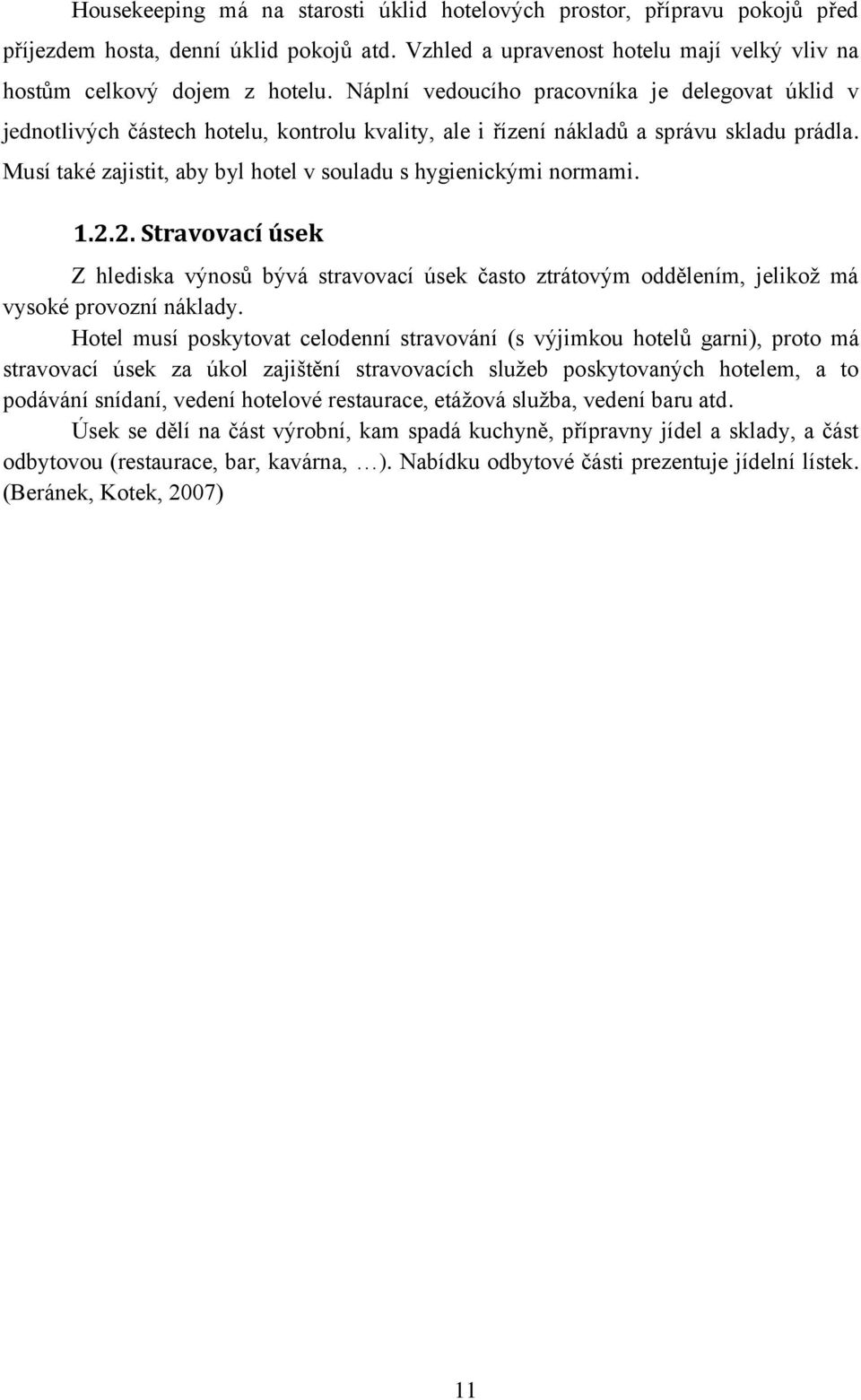 Housekeeping má na starosti úklid hotelových prostor, přípravu pokojů před příjezdem hosta, denní úklid pokojů atd. Vzhled a upravenost hotelu mají velký vliv na hostům celkový dojem z hotelu. Náplní vedoucího pracovníka je delegovat úklid v jednotlivých částech hotelu, kontrolu kvality, ale i řízení nákladů a správu skladu prádla. Musí také zajistit, aby byl hotel v souladu s hygienickými normami.

1.2.2. Stravovací úsek

Z hlediska výnosů bývá stravovací úsek často ztrátovým oddělením, jelikož má vysoké provozní náklady.

Hotel musí poskytovat celodenní stravování (s výjimkou hotelů garni), proto má stravovací úsek za úkol zajištění stravovacích služeb poskytovaných hotelem, a to podávání snídaní, vedení hotelové restaurace, etážová služba, vedení baru atd.

Úsek se dělí na část výrobní, kam spadá kuchyně, přípravny jídel a sklady, a část odbytovou (restaurace, bar, kavárna, …). Nabídku odbytové části prezentuje jídelní lístek. (Beránek, Kotek, 2007)

11